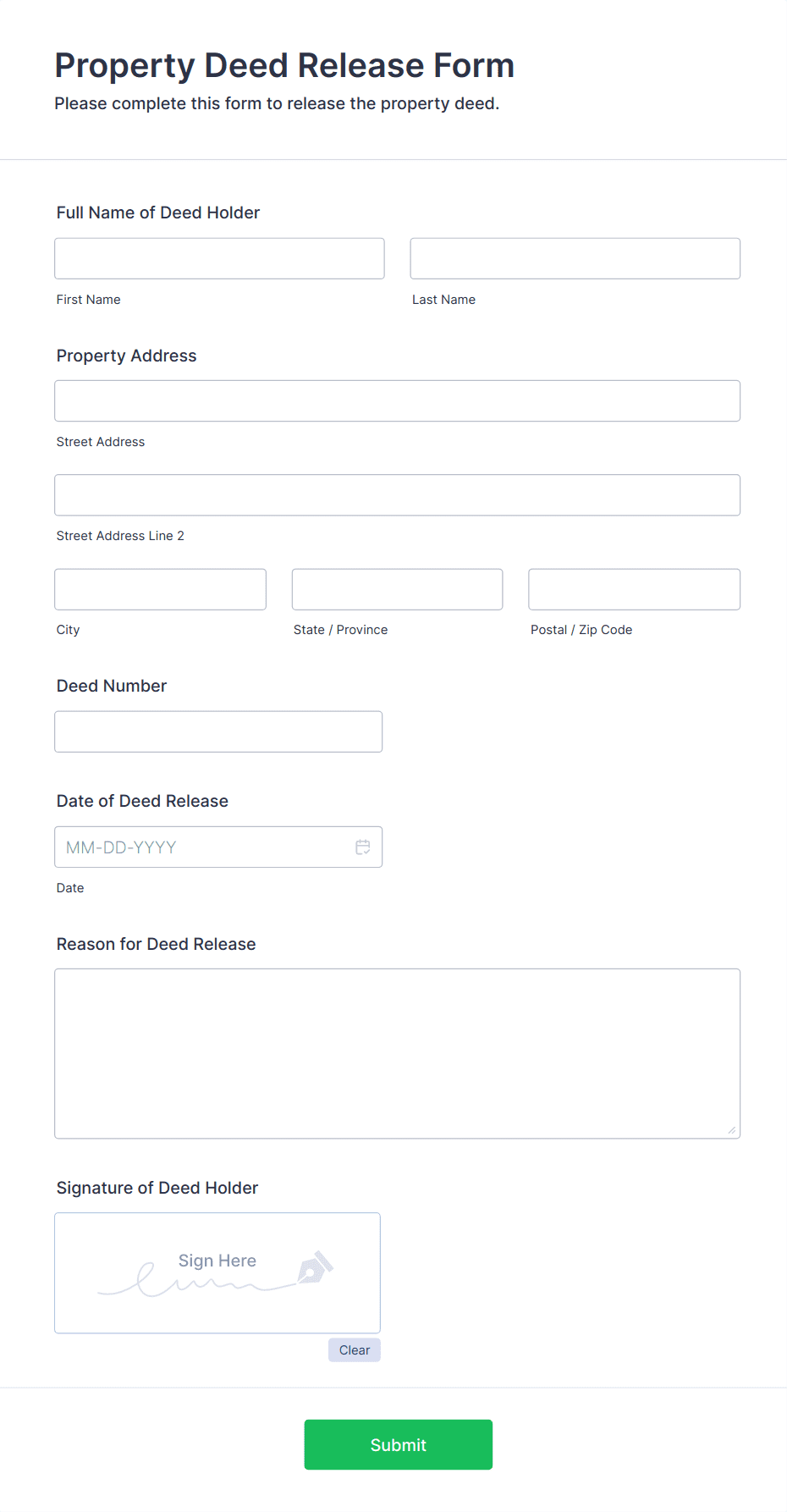 Property Deed Release Form
Please complete this form to release the property deed.

Full Name of Deed Holder

First Name

Last Name

Property Address

Street Address

Street Address Line 2

City

State / Province

Postal / Zip Code

Deed Number

Date of Deed Release

MM-DD-YYYY

Date

Reason for Deed Release

Signature of Deed Holder

Sign Here

Clear

Submit